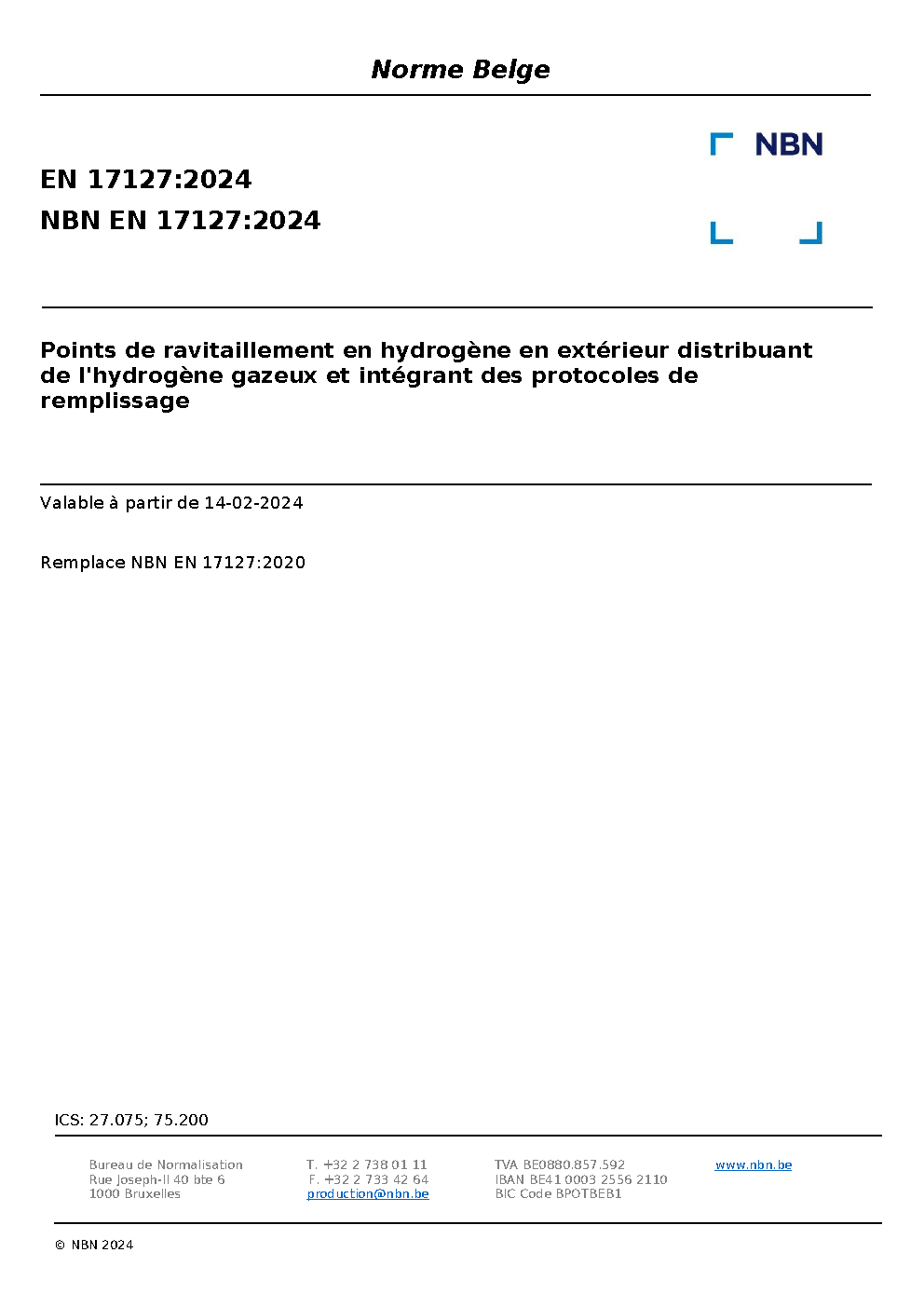 Norme Belge

NBN

EN 17127:2024
NBN EN 17127:2024

Points de ravitaillement en hydrogène en extérieur distribuant de l'hydrogène gazeux et intégrant des protocoles de remplissage

Valable à partir de 14-02-2024

Remplace NBN EN 17127:2020

ICS: 27.075; 75.200

Bureau de Normalisation
Rue Joseph-II 40 bte 6
1000 Bruxelles

T. +32 2 738 01 11
F. +32 2 733 42 64
production@nbn.be

TVA BE0880.857.592
IBAN BE41 0003 2556 2110
BIC Code BPOTBEB1

www.nbn.be

© NBN 2024